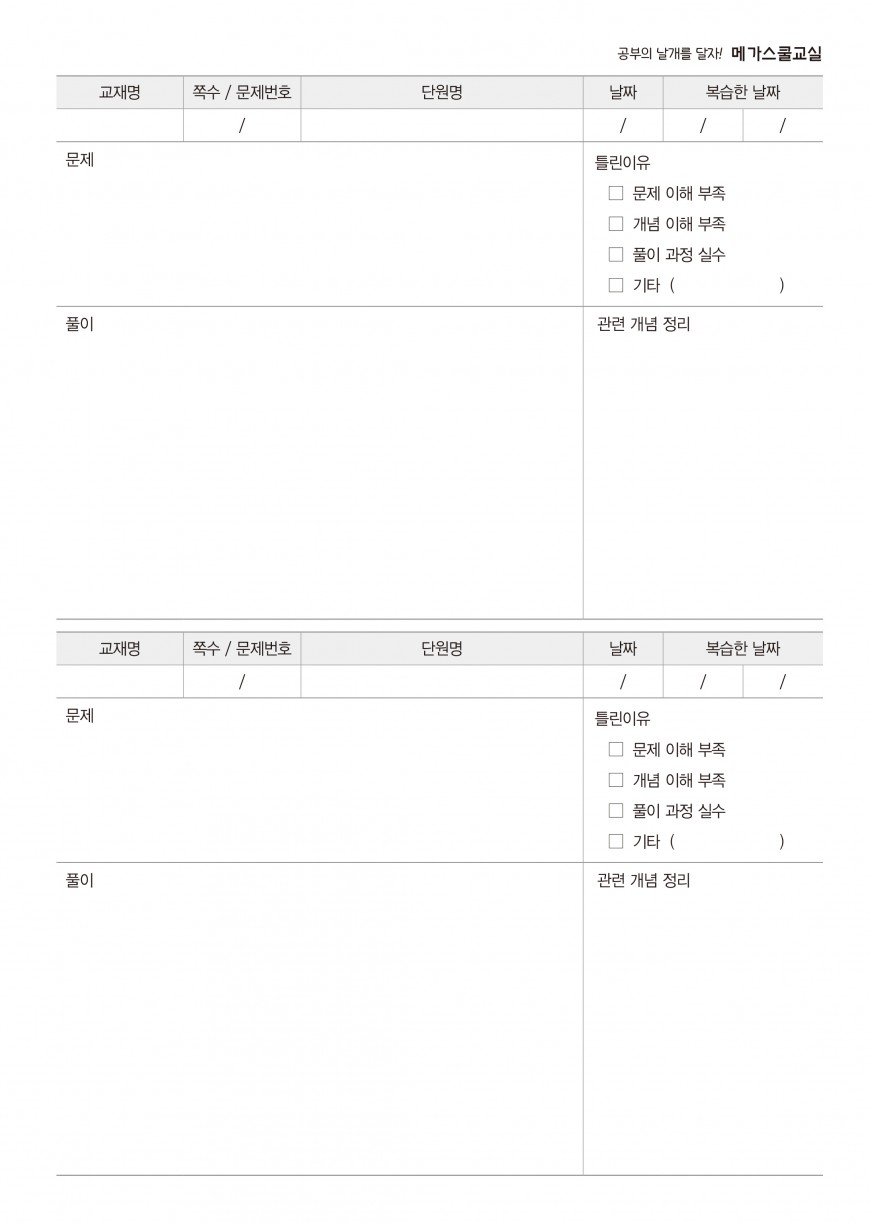 공부의 날개를 달자! 메가스쿨교실

| 교재명 | 쪽수 / 문제번호 | 단원명 | 날짜 | 복습한 날짜 | |
|---|---|---|---|---|---|
| | / | | / | / | / |

문제

틀린이유
☐ 문제 이해 부족
☐ 개념 이해 부족
☐ 풀이 과정 실수
☐ 기타 ( )

풀이

관련 개념 정리

| 교재명 | 쪽수 / 문제번호 | 단원명 | 날짜 | 복습한 날짜 | |
|---|---|---|---|---|---|
| | / | | / | / | / |

문제

틀린이유
☐ 문제 이해 부족
☐ 개념 이해 부족
☐ 풀이 과정 실수
☐ 기타 ( )

풀이

관련 개념 정리